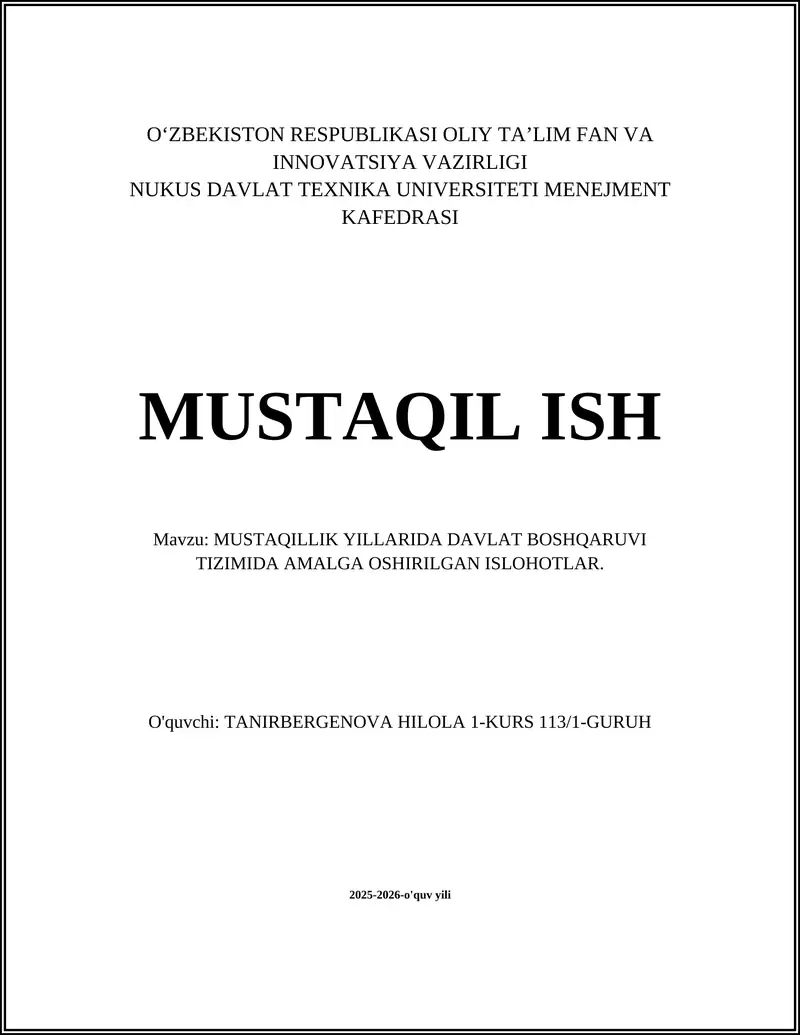 O‘ZBEKISTON RESPUBLIKASI OLIY TA’LIM FAN VA INNOVATSIYA VAZIRLIGI
NUKUS DAVLAT TEXNIKA UNIVERSITETI MENEJMENT KAFEDRASI

MUSTAQIL ISH

Mavzu: MUSTAQILLIK YILLARIDA DAVLAT BOSHQARUVI TIZIMIDA AMALGA OSHIRILGAN ISLOHOTLAR.

O'quvchi: TANIRBERGENOVA HILOLA 1-KURS 113/1-GURUH

2025-2026-o'quv yili